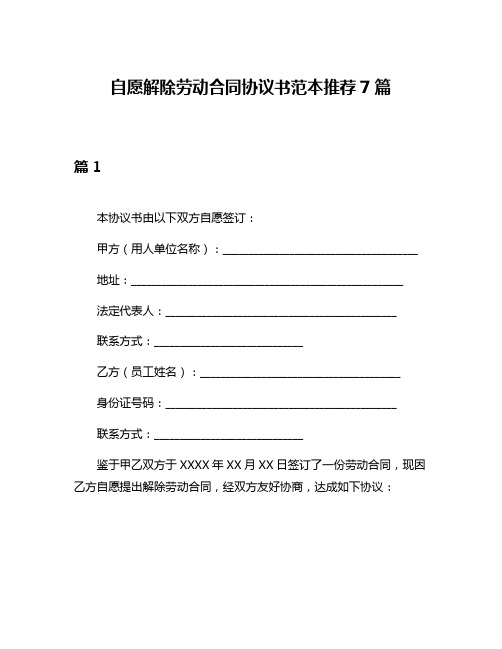 自愿解除劳动合同协议书范本推荐 7 篇

篇 1

本协议书由以下双方自愿签订：

甲方（用人单位名称）：______________________________

地址：__________________________________________

法定代表人：____________________________________

联系方式：_______________________

乙方（员工姓名）：_______________________________

身份证号码：____________________________________

联系方式：_______________________

鉴于甲乙双方于 XXXX 年 XX 月 XX 日签订了一份劳动合同，现因乙方自愿提出解除劳动合同，经双方友好协商，达成如下协议：